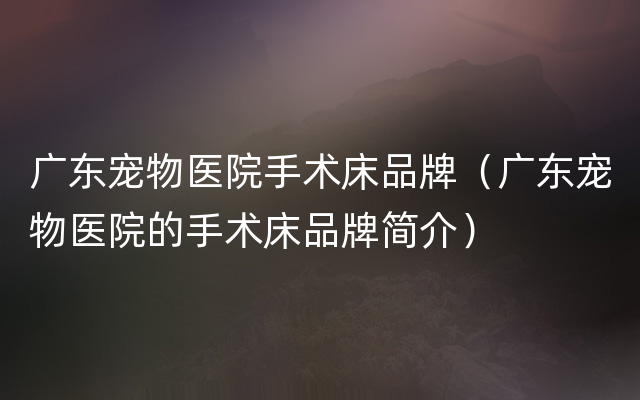 广东宠物医院手术床品牌（广东宠物医院的手术床品牌简介）